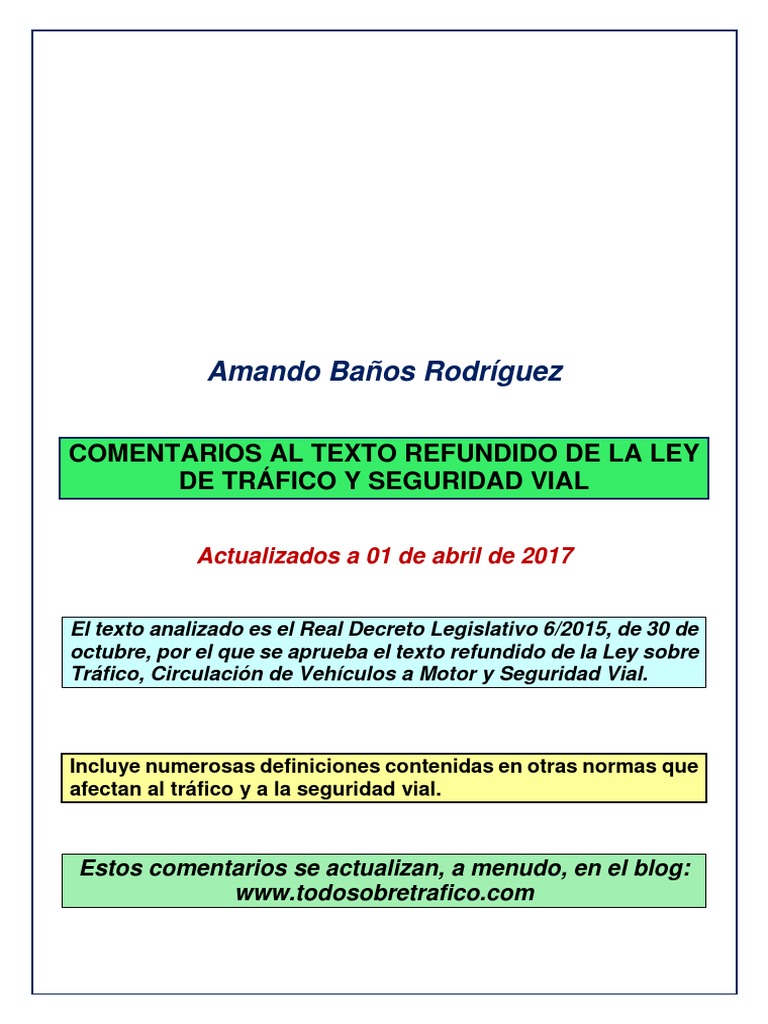 Amando Baños Rodríguez

COMENTARIOS AL TEXTO REFUNDIDO DE LA LEY DE TRÁFICO Y SEGURIDAD VIAL

Actualizados a 01 de abril de 2017

El texto analizado es el Real Decreto Legislativo 6/2015, de 30 de octubre, por el que se aprueba el texto refundido de la Ley sobre Tráfico, Circulación de Vehículos a Motor y Seguridad Vial.

Incluye numerosas definiciones contenidas en otras normas que afectan al tráfico y a la seguridad vial.

Estos comentarios se actualizan, a menudo, en el blog: www.todosobretrafico.com